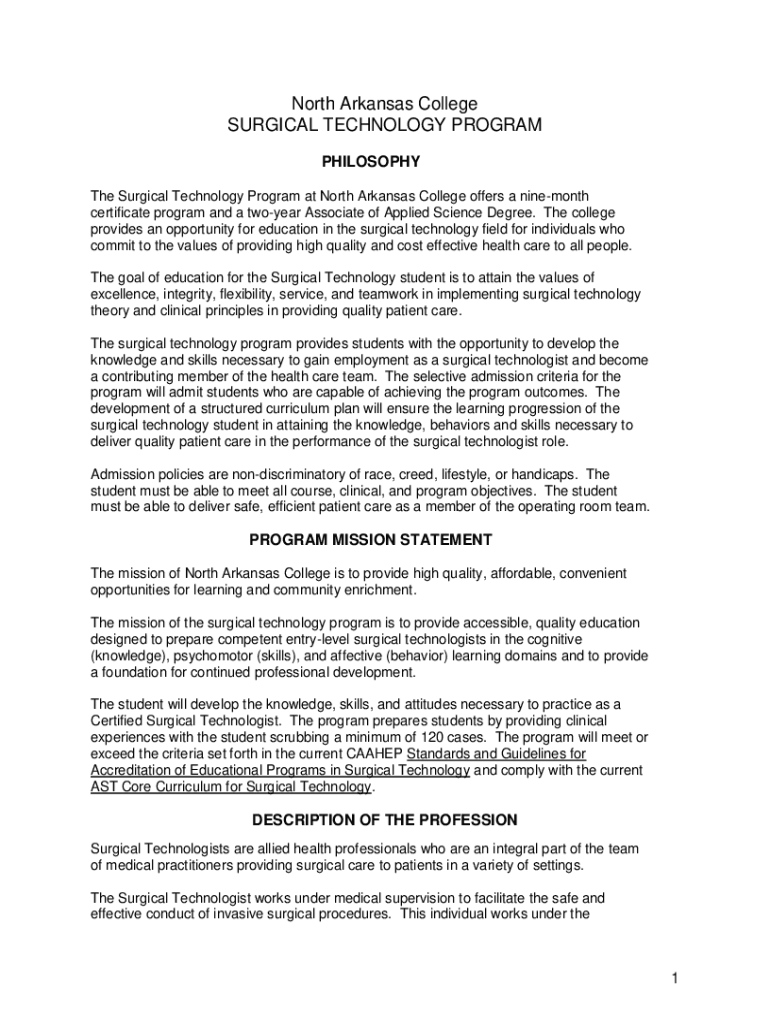 North Arkansas College
SURGICAL TECHNOLOGY PROGRAM

PHILOSOPHY

The Surgical Technology Program at North Arkansas College offers a nine-month certificate program and a two-year Associate of Applied Science Degree. The college provides an opportunity for education in the surgical technology field for individuals who commit to the values of providing high quality and cost effective health care to all people.

The goal of education for the Surgical Technology student is to attain the values of excellence, integrity, flexibility, service, and teamwork in implementing surgical technology theory and clinical principles in providing quality patient care.

The surgical technology program provides students with the opportunity to develop the knowledge and skills necessary to gain employment as a surgical technologist and become a contributing member of the health care team. The selective admission criteria for the program will admit students who are capable of achieving the program outcomes. The development of a structured curriculum plan will ensure the learning progression of the surgical technology student in attaining the knowledge, behaviors and skills necessary to deliver quality patient care in the performance of the surgical technologist role.

Admission policies are non-discriminatory of race, creed, lifestyle, or handicaps. The student must be able to meet all course, clinical, and program objectives. The student must be able to deliver safe, efficient patient care as a member of the operating room team.

PROGRAM MISSION STATEMENT

The mission of North Arkansas College is to provide high quality, affordable, convenient opportunities for learning and community enrichment.

The mission of the surgical technology program is to provide accessible, quality education designed to prepare competent entry-level surgical technologists in the cognitive (knowledge), psychomotor (skills), and affective (behavior) learning domains and to provide a foundation for continued professional development.

The student will develop the knowledge, skills, and attitudes necessary to practice as a Certified Surgical Technologist. The program prepares students by providing clinical experiences with the student scrubbing a minimum of 120 cases. The program will meet or exceed the criteria set forth in the current CAAHEP Standards and Guidelines for Accreditation of Educational Programs in Surgical Technology and comply with the current AST Core Curriculum for Surgical Technology.

DESCRIPTION OF THE PROFESSION

Surgical Technologists are allied health professionals who are an integral part of the team of medical practitioners providing surgical care to patients in a variety of settings.

The Surgical Technologist works under medical supervision to facilitate the safe and effective conduct of invasive surgical procedures. This individual works under the

1